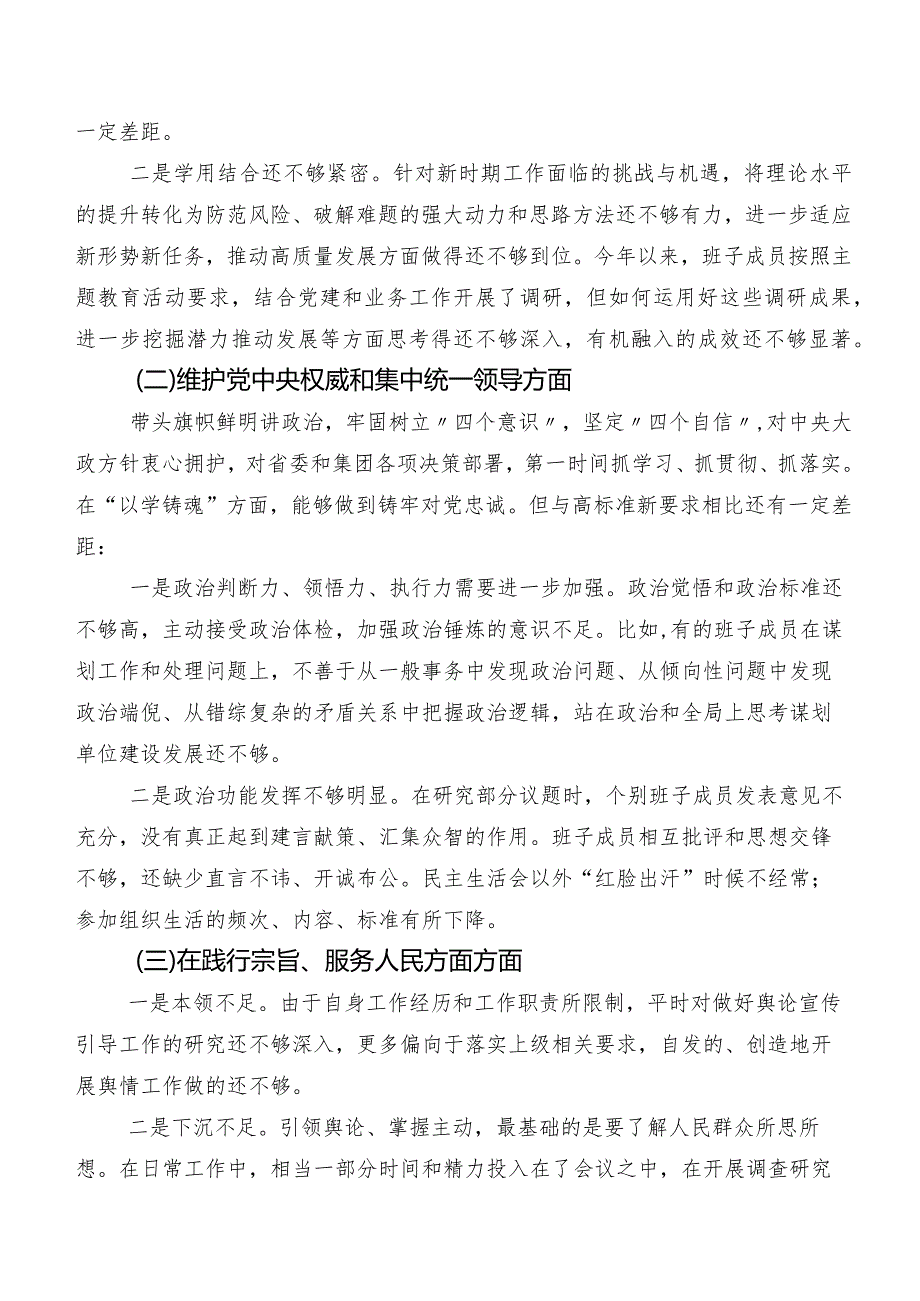 一定差距。

二是学用结合还不够紧密。针对新时期工作面临的挑战与机遇，将理论水平的提升转化为防范风险、破解难题的强大动力和思路方法还不够有力，进一步适应新形势新任务，推动高质量发展方面做得还不够到位。今年以来，班子成员按照主题教育活动要求，结合党建和业务工作开展了调研，但如何运用好这些调研成果，进一步挖掘潜力推动发展等方面思考得还不够深入，有机融入的成效还不够显著。

(二)维护党中央权威和集中统一领导方面

带头旗帜鲜明讲政治，牢固树立〃四个意识〃，坚定〃四个自信〃,对中央大政方针衷心拥护，对省委和集团各项决策部署，第一时间抓学习、抓贯彻、抓落实。在“以学铸魂”方面，能够做到铸牢对党忠诚。但与高标准新要求相比还有一定差距：

一是政治判断力、领悟力、执行力需要进一步加强。政治觉悟和政治标准还不够高，主动接受政治体检，加强政治锤炼的意识不足。比如,有的班子成员在谋划工作和处理问题上，不善于从一般事务中发现政治问题、从倾向性问题中发现政治端倪、从错综复杂的矛盾关系中把握政治逻辑，站在政治和全局上思考谋划单位建设发展还不够。

二是政治功能发挥不够明显。在研究部分议题时，个别班子成员发表意见不充分，没有真正起到建言献策、汇集众智的作用。班子成员相互批评和思想交锋不够，还缺少直言不讳、开诚布公。民主生活会以外“红脸出汗”时候不经常；参加组织生活的频次、内容、标准有所下降。

(三)在践行宗旨、服务人民方面方面

一是本领不足。由于自身工作经历和工作职责所限制，平时对做好舆论宣传引导工作的研究还不够深入，更多偏向于落实上级相关要求，自发的、创造地开展舆情工作做的还不够。

二是下沉不足。引领舆论、掌握主动，最基础的是要了解人民群众所思所想。在日常工作中，相当一部分时间和精力投入在了会议之中，在开展调查研究